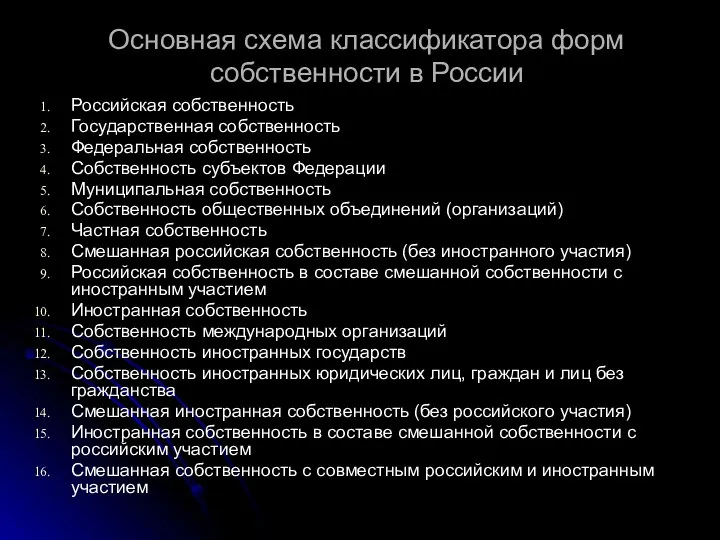 Основная схема классификатора форм собственности в России

1. Российская собственность
2. Государственная собственность
3. Федеральная собственность
4. Собственность субъектов Федерации
5. Муниципальная собственность
6. Собственность общественных объединений (организаций)
7. Частная собственность
8. Смешанная российская собственность (без иностранного участия)
9. Российская собственность в составе смешанной собственности с иностранным участием
10. Иностранная собственность
11. Собственность международных организаций
12. Собственность иностранных государств
13. Собственность иностранных юридических лиц, граждан и лиц без гражданства
14. Смешанная иностранная собственность (без российского участия)
15. Иностранная собственность в составе смешанной собственности с российским участием
16. Смешанная собственность с совместным российским и иностранным участием